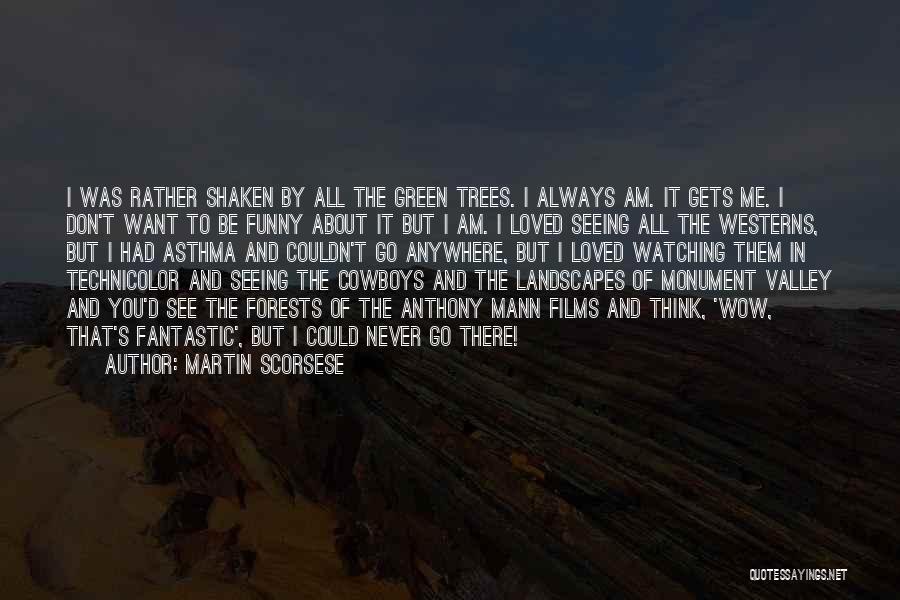 I WAS RATHER SHAKEN BY ALL THE GREEN TREES. I ALWAYS AM. IT GETS ME. I DON'T WANT TO BE FUNNY ABOUT IT BUT I AM. I LOVED SEEING ALL THE WESTERNS, BUT I HAD ASTHMA AND COULDN'T GO ANYWHERE, BUT I LOVED WATCHING THEM IN TECHNICOLOR AND SEEING THE COWBOYS AND THE LANDSCAPES OF MONUMENT VALLEY AND YOU'D SEE THE FORESTS OF THE ANTHONY MANN FILMS AND THINK, 'WOW, THAT'S FANTASTIC', BUT I COULD NEVER GO THERE!

AUTHOR: MARTIN SCORSESE

QUOTESSAYINGS.NET